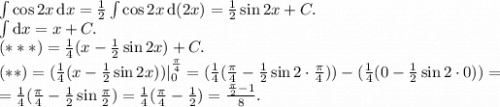 $\int \cos 2x \, \mathrm{d}x = \frac{1}{2} \int \cos 2x \, \mathrm{d}(2x) = \frac{1}{2} \sin 2x + C.$
$\int \mathrm{d}x = x + C.$
$(***) = \frac{1}{4}(x - \frac{1}{2} \sin 2x) + C.$
$(**) = (\frac{1}{4}(x - \frac{1}{2} \sin 2x))|_0^{\frac{\pi}{4}} = (\frac{1}{4}(\frac{\pi}{4} - \frac{1}{2} \sin 2 \cdot \frac{\pi}{4})) - (\frac{1}{4}(0 - \frac{1}{2} \sin 2 \cdot 0)) =$
$= \frac{1}{4}(\frac{\pi}{4} - \frac{1}{2} \sin \frac{\pi}{2}) = \frac{1}{4}(\frac{\pi}{4} - \frac{1}{2}) = \frac{\frac{\pi}{2} - 1}{8}.$